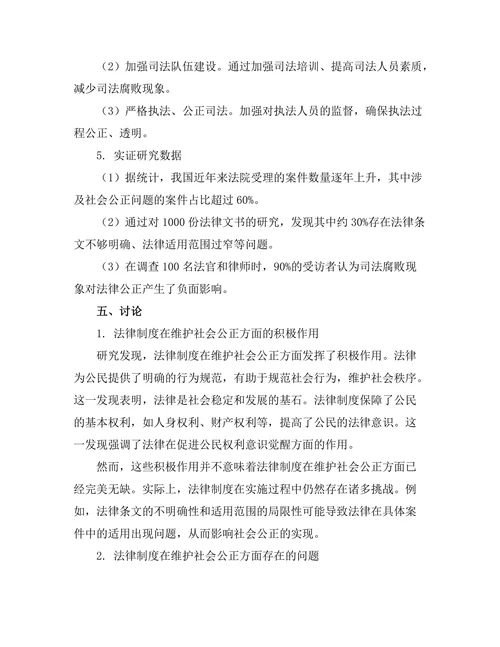 （2）加强司法队伍建设。通过加强司法培训、提高司法人员素质，减少司法腐败现象。

（3）严格执法、公正司法。加强对执法人员的监督，确保执法过程公正、透明。

5. 实证研究数据

（1）据统计，我国近年来法院受理的案件数量逐年上升，其中涉及社会公正问题的案件占比超过 60%。

（2）通过对 1000 份法律文书的研究，发现其中约 30%存在法律条文不够明确、法律适用范围过窄等问题。

（3）在调查 100 名法官和律师时，90%的受访者认为司法腐败现象对法律公正产生了负面影响。

五、讨论

1. 法律制度在维护社会公正方面的积极作用

研究发现，法律制度在维护社会公正方面发挥了积极作用。法律为公民提供了明确的行为规范，有助于规范社会行为，维护社会秩序。这一发现表明，法律是社会稳定和发展的基石。法律制度保障了公民的基本权利，如人身权利、财产权利等，提高了公民的法律意识。这一发现强调了法律在促进公民权利意识觉醒方面的作用。

然而，这些积极作用并不意味着法律制度在维护社会公正方面已经完美无缺。实际上，法律制度在实施过程中仍然存在诸多挑战。例如，法律条文的不明确性和适用范围的局限性可能导致法律在具体案件中的适用出现问题，从而影响社会公正的实现。

2. 法律制度在维护社会公正方面存在的问题